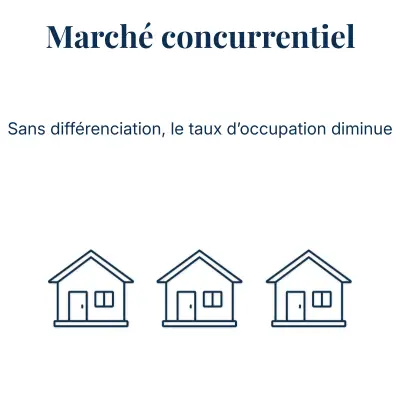 Marché concurrentiel

Sans différenciation, le taux d'occupation diminue